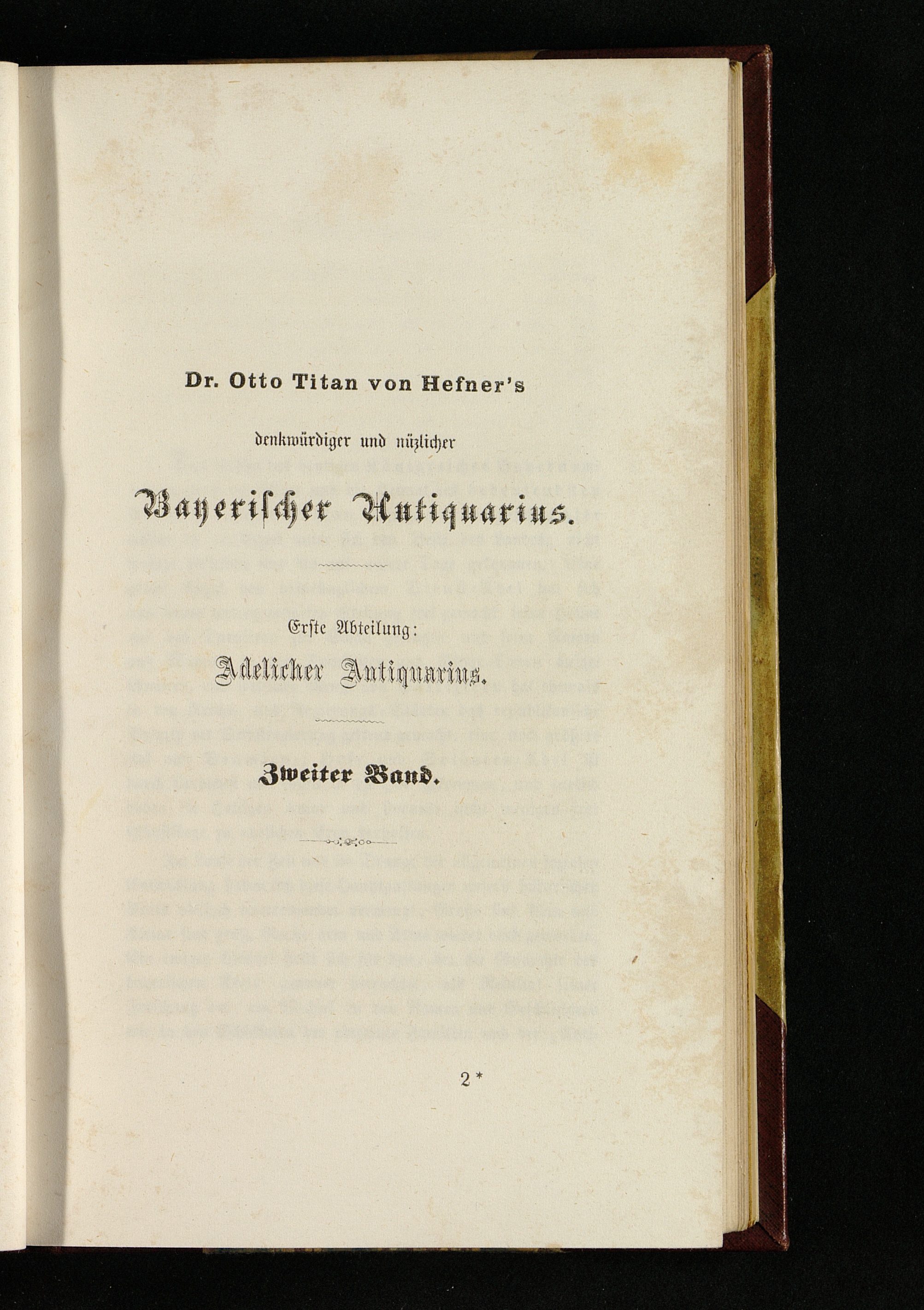 Dr. Otto Titan von Hefner's

denkwürdiger und nüzlicher

Bayerischer Antiquarius.

Erste Abteilung:

Adelicher Antiquarius.

Zweiter Band.

2*